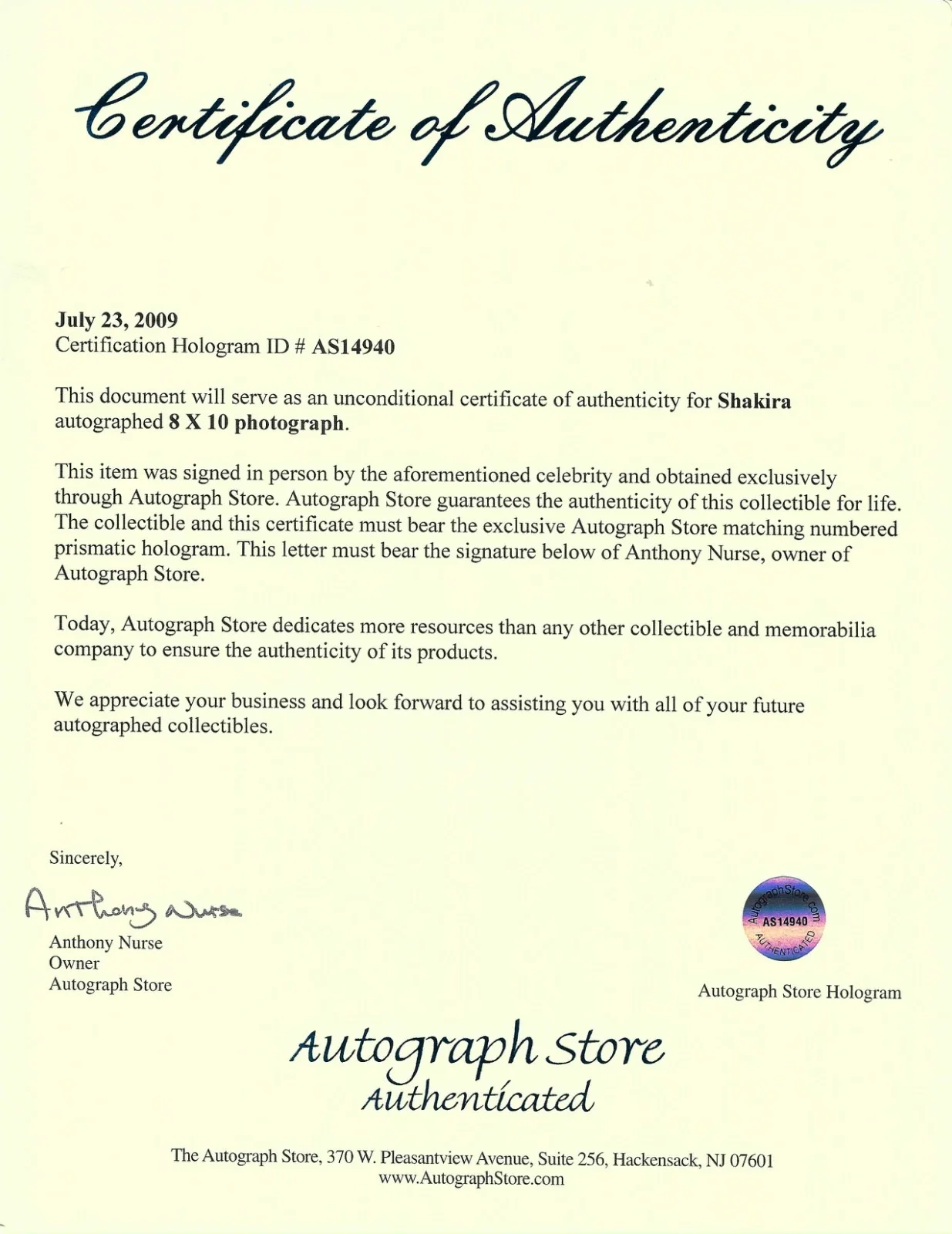 Certificate of Authenticity

July 23, 2009
Certification Hologram ID # AS14940

This document will serve as an unconditional certificate of authenticity for Shakira autographed 8 X 10 photograph.

This item was signed in person by the aforementioned celebrity and obtained exclusively through Autograph Store. Autograph Store guarantees the authenticity of this collectible for life. The collectible and this certificate must bear the exclusive Autograph Store matching numbered prismatic hologram. This letter must bear the signature below of Anthony Nurse, owner of Autograph Store.

Today, Autograph Store dedicates more resources than any other collectible and memorabilia company to ensure the authenticity of its products.

We appreciate your business and look forward to assisting you with all of your future autographed collectibles.

Sincerely,

Anthony Nurse

Anthony Nurse
Owner
Autograph Store

AutographStore.com
AS14940
AUTHENTICATED

Autograph Store Hologram

Autograph Store
Authenticated

The Autograph Store, 370 W. Pleasantview Avenue, Suite 256, Hackensack, NJ 07601
www.AutographStore.com